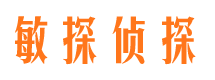 敏探侦探